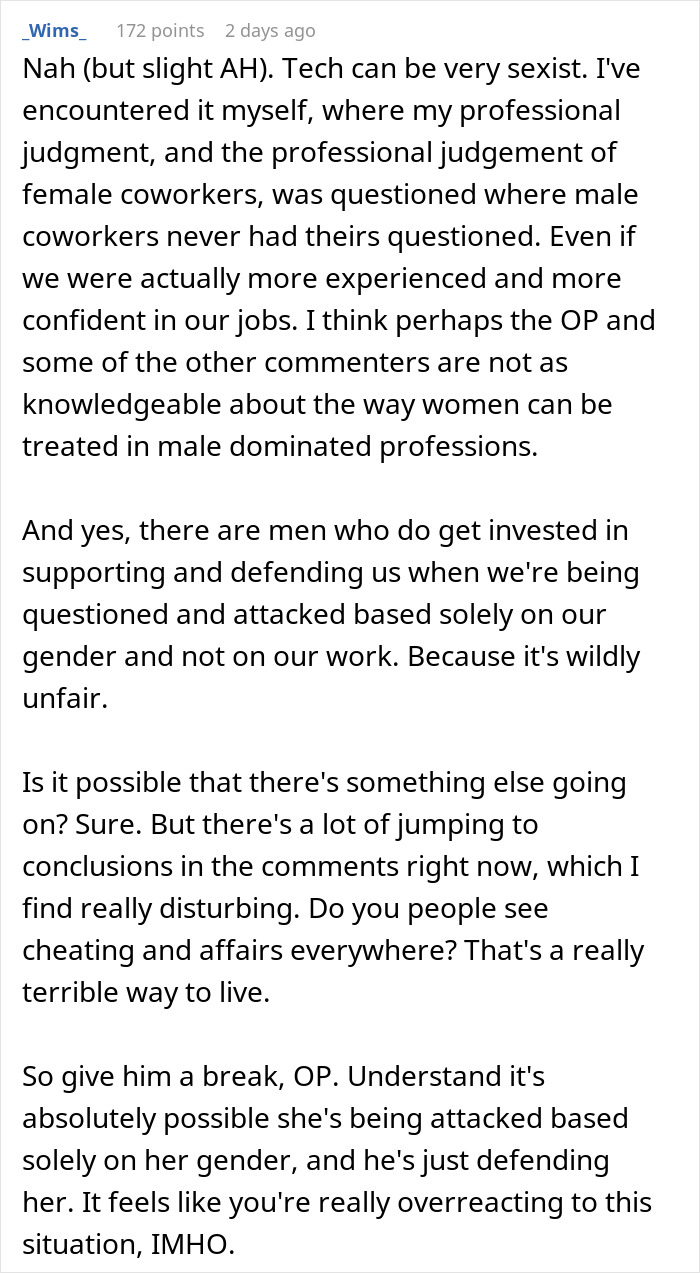 _Wims_ 172 points 2 days ago

Nah (but slight AH). Tech can be very sexist. I've encountered it myself, where my professional judgment, and the professional judgement of female coworkers, was questioned where male coworkers never had theirs questioned. Even if we were actually more experienced and more confident in our jobs. I think perhaps the OP and some of the other commenters are not as knowledgeable about the way women can be treated in male dominated professions.

And yes, there are men who do get invested in supporting and defending us when we're being questioned and attacked based solely on our gender and not on our work. Because it's wildly unfair.

Is it possible that there's something else going on? Sure. But there's a lot of jumping to conclusions in the comments right now, which I find really disturbing. Do you people see cheating and affairs everywhere? That's a really terrible way to live.

So give him a break, OP. Understand it's absolutely possible she's being attacked based solely on her gender, and he's just defending her. It feels like you're really overreacting to this situation, IMHO.